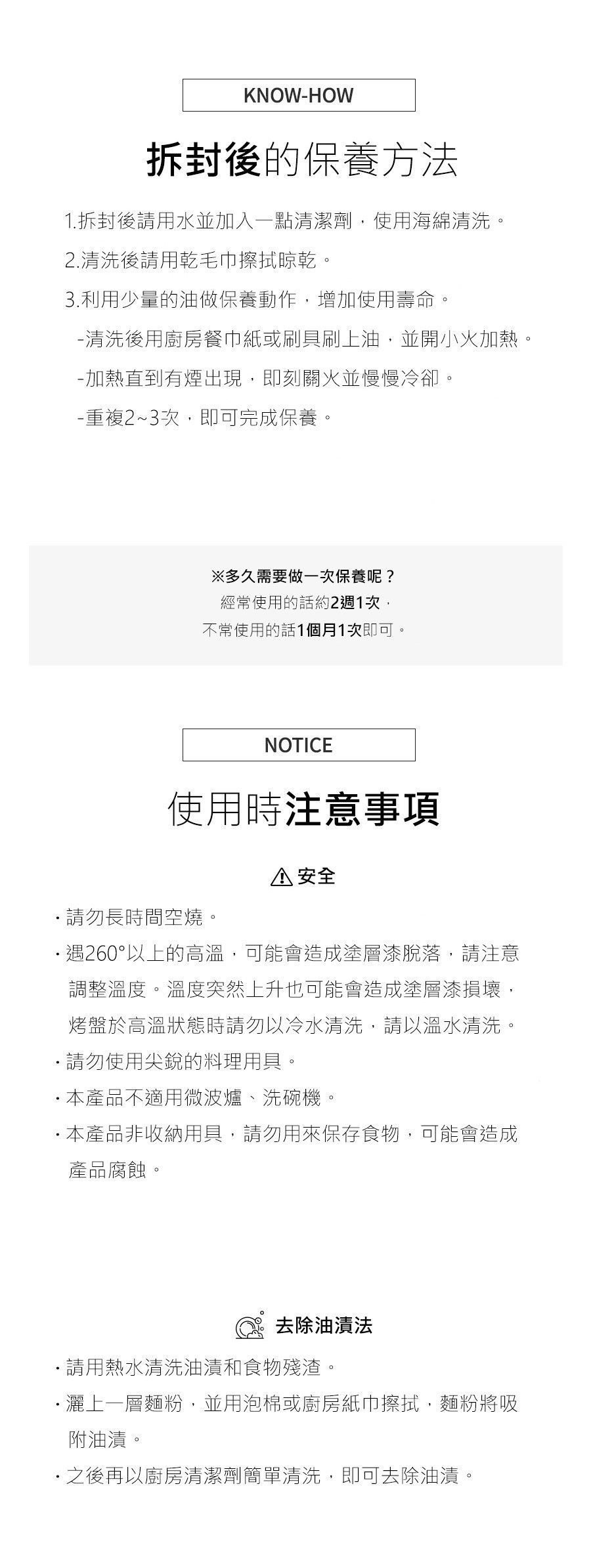 KNOW-HOW

拆封後的保養方法

1.拆封後請用水並加入一點清潔劑，使用海綿清洗。
2.清洗後請用乾毛巾擦拭晾乾。
3.利用少量的油做保養動作，增加使用壽命。
-清洗後用廚房餐巾紙或刷具刷上油，並開小火加熱。
-加熱直到有煙出現，即刻關火並慢慢冷卻。
-重複2~3次，即可完成保養。

※多久需要做一次保養呢？
經常使用的話約2週1次，
不常使用的話1個月1次即可。

NOTICE

使用時注意事項

安全

· 請勿長時間空燒。
· 遇260°以上的高溫，可能會造成塗層漆脫落，請注意調整溫度。溫度突然上升也可能會造成塗層漆損壞，烤盤於高溫狀態時請勿以冷水清洗，請以溫水清洗。
· 請勿使用尖銳的料理用具。
· 本產品不適用微波爐、洗碗機。
· 本產品非收納用具，請勿用來保存食物，可能會造成產品腐蝕。

去除油漬法

· 請用熱水清洗油漬和食物殘渣。
· 灑上一層麵粉，並用泡棉或廚房紙巾擦拭，麵粉將吸附油漬。
· 之後再以廚房清潔劑簡單清洗，即可去除油漬。